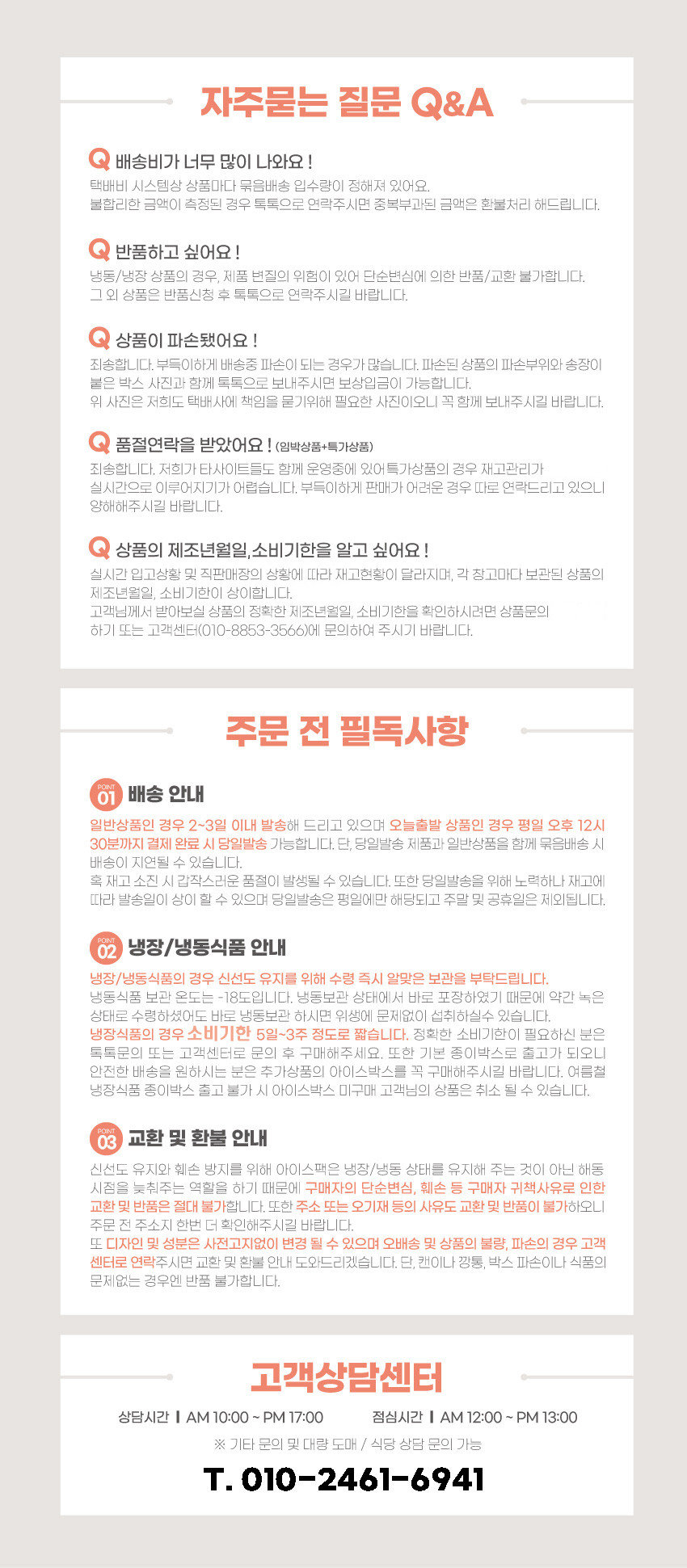 자주묻는 질문 Q&A

Q 배송비가 너무 많이 나와요 !

택배비 시스템상 상품마다 묶음배송 입수량이 정해져 있어요. 불합리한 금액이 측정된 경우 톡톡으로 연락주시면 중복부과된 금액은 환불처리 해드립니다.

Q 반품하고 싶어요 !

냉동/냉장 상품의 경우, 제품 변질의 위험이 있어 단순변심에 의한 반품/교환 불가합니다. 그 외 상품은 반품신청 후 톡톡으로 연락주시길 바랍니다.

Q 상품이 파손됐어요 !

죄송합니다. 부득이하게 배송중 파손이 되는 경우가 많습니다. 파손된 상품의 파손부위와 송장이 붙은 박스 사진과 함께 톡톡으로 보내주시면 보상입금이 가능합니다. 위 사진은 저희도 택배사에 책임을 묻기위해 필요한 사진이오니 꼭 함께 보내주시길 바랍니다.

Q 품절연락을 받았어요 ! (임박상품+특가상품)

죄송합니다. 저희가 타사이트들도 함께 운영중에 있어특가상품의 경우 재고관리가 실시간으로 이루어지기가 어렵습니다. 부득이하게 판매가 어려운 경우 따로 연락드리고 있으니 양해해주시길 바랍니다.

Q 상품의 제조년월일,소비기한을 알고 싶어요 !

실시간 입고상황 및 직판매장의 상황에 따라 재고현황이 달라지며, 각 창고마다 보관된 상품의 제조년월일, 소비기한이 상이합니다. 고객님께서 받아보실 상품의 정확한 제조년월일, 소비기한을 확인하시려면 상품문의 하기 또는 고객센터(010-8853-3566)에 문의하여 주시기 바랍니다.

주문 전 필독사항

POINT 01 배송 안내

일반상품인 경우 2~3일 이내 발송해 드리고 있으며 오늘출발 상품인 경우 평일 오후 12시 30분까지 결제 완료 시 당일발송 가능합니다. 단, 당일발송 제품과 일반상품을 함께 묶음배송 시 배송이 지연될 수 있습니다. 혹 재고 소진 시 갑작스러운 품절이 발생될 수 있습니다. 또한 당일발송을 위해 노력하나 재고에 따라 발송일이 상이 할 수 있으며 당일발송은 평일에만 해당되고 주말 및 공휴일은 제외됩니다.

POINT 02 냉장/냉동식품 안내

냉장/냉동식품의 경우 신선도 유지를 위해 수령 즉시 알맞은 보관을 부탁드립니다. 냉동식품 보관 온도는 -18도입니다. 냉동보관 상태에서 바로 포장하였기 때문에 약간 녹은 상태로 수령하셨어도 바로 냉동보관 하시면 위생에 문제없이 섭취하실수 있습니다. 냉장식품의 경우 소비기한 5일~3주 정도로 짧습니다. 정확한 소비기한이 필요하신 분은 톡톡문의 또는 고객센터로 문의 후 구매해주세요. 또한 기본 종이박스로 출고가 되오니 안전한 배송을 원하시는 분은 추가상품의 아이스박스를 꼭 구매해주시길 바랍니다. 여름철 냉장식품 종이박스 출고 불가 시 아이스박스 미구매 고객님의 상품은 취소 될 수 있습니다.

POINT 03 교환 및 환불 안내

신선도 유지와 훼손 방지를 위해 아이스팩은 냉장/냉동 상태를 유지해 주는 것이 아닌 해동 시점을 늦춰주는 역할을 하기 때문에 구매자의 단순변심, 훼손 등 구매자 귀책사유로 인한 교환 및 반품은 절대 불가합니다. 또한 주소 또는 오기재 등의 사유도 교환 및 반품이 불가하오니 주문 전 주소지 한번 더 확인해주시길 바랍니다. 또 디자인 및 성분은 사전고지없이 변경 될 수 있으며 오배송 및 상품의 불량, 파손의 경우 고객센터로 연락주시면 교환 및 환불 안내 도와드리겠습니다. 단, 캔이나 깡통, 박스 파손이나 식품의 문제없는 경우엔 반품 불가합니다.

고객상담센터

상담시간 | AM 10:00 ~ PM 17:00 점심시간 | AM 12:00 ~ PM 13:00

※ 기타 문의 및 대량 도매 / 식당 상담 문의 가능

T. 010-2461-6941